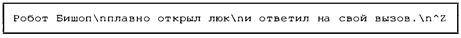 Робот Бишоп\nплавно открыл люк\nи ответил на свой вызов.\n^Z